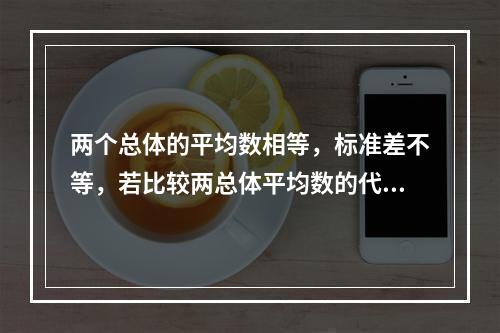 两个总体的平均数相等，标准差不等，若比较两总体平均数的代...